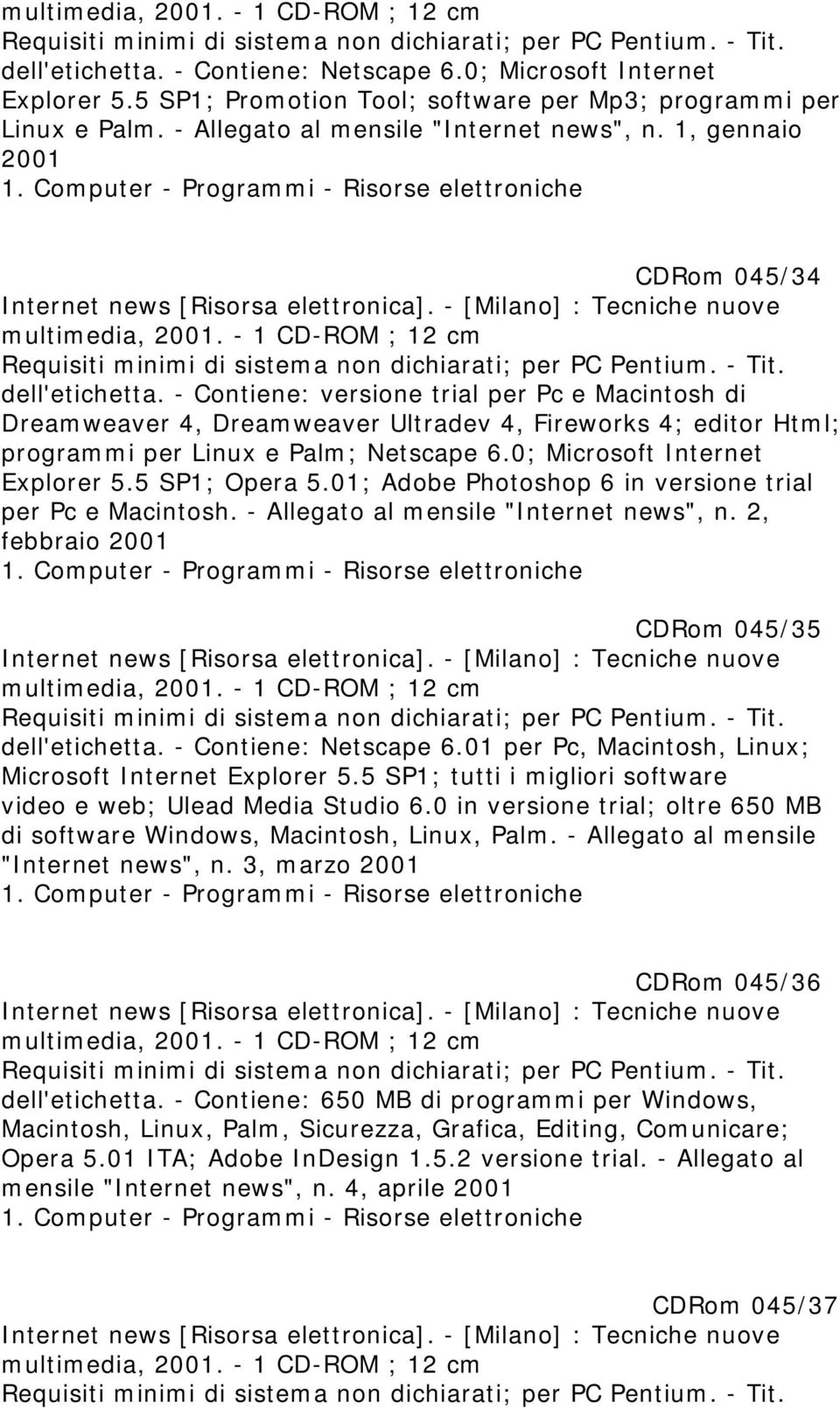 multimedia, 2001. - 1 CD-ROM ; 12 cm
Requisiti minimi di sistema non dichiarati; per PC Pentium. - Tit. dell'etichetta. - Contiene: Netscape 6.0; Microsoft Internet Explorer 5.5 SP1; Promotion Tool; software per Mp3; programmi per Linux e Palm. - Allegato al mensile "Internet news", n. 1, gennaio 2001
1. Computer - Programmi - Risorse elettroniche

CDRom 045/34
Internet news [Risorsa elettronica]. - [Milano] : Tecniche nuove multimedia, 2001. - 1 CD-ROM ; 12 cm
Requisiti minimi di sistema non dichiarati; per PC Pentium. - Tit. dell'etichetta. - Contiene: versione trial per Pc e Macintosh di Dreamweaver 4, Dreamweaver Ultradev 4, Fireworks 4; editor Html; programmi per Linux e Palm; Netscape 6.0; Microsoft Internet Explorer 5.5 SP1; Opera 5.01; Adobe Photoshop 6 in versione trial per Pc e Macintosh. - Allegato al mensile "Internet news", n. 2, febbraio 2001
1. Computer - Programmi - Risorse elettroniche

CDRom 045/35
Internet news [Risorsa elettronica]. - [Milano] : Tecniche nuove multimedia, 2001. - 1 CD-ROM ; 12 cm
Requisiti minimi di sistema non dichiarati; per PC Pentium. - Tit. dell'etichetta. - Contiene: Netscape 6.01 per Pc, Macintosh, Linux; Microsoft Internet Explorer 5.5 SP1; tutti i migliori software video e web; Ulead Media Studio 6.0 in versione trial; oltre 650 MB di software Windows, Macintosh, Linux, Palm. - Allegato al mensile "Internet news", n. 3, marzo 2001
1. Computer - Programmi - Risorse elettroniche

CDRom 045/36
Internet news [Risorsa elettronica]. - [Milano] : Tecniche nuove multimedia, 2001. - 1 CD-ROM ; 12 cm
Requisiti minimi di sistema non dichiarati; per PC Pentium. - Tit. dell'etichetta. - Contiene: 650 MB di programmi per Windows, Macintosh, Linux, Palm, Sicurezza, Grafica, Editing, Comunicare; Opera 5.01 ITA; Adobe InDesign 1.5.2 versione trial. - Allegato al mensile "Internet news", n. 4, aprile 2001
1. Computer - Programmi - Risorse elettroniche

CDRom 045/37
Internet news [Risorsa elettronica]. - [Milano] : Tecniche nuove multimedia, 2001. - 1 CD-ROM ; 12 cm
Requisiti minimi di sistema non dichiarati; per PC Pentium. - Tit.